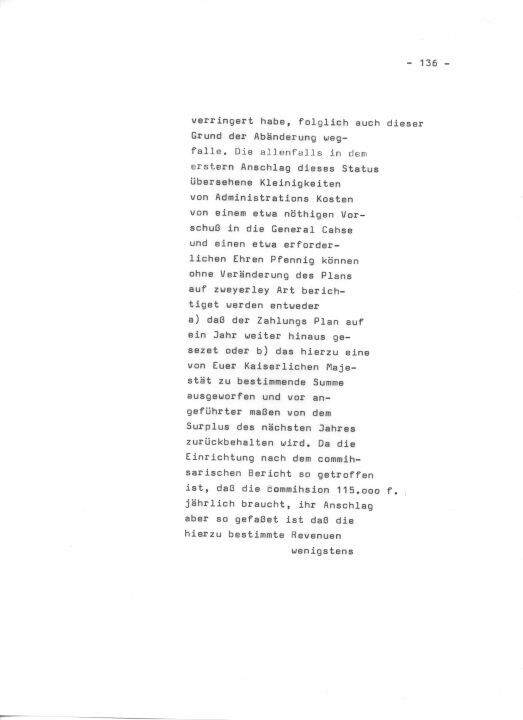 - 136 -

verringert habe, folglich auch dieser Grund der Abänderung wegfalle. Die allenfalls in dem erstern Anschlag dieses Status übersehene Kleinigkeiten von Administrations Kosten von einem etwa nöthigen Vorschuß in die General Cahse und einen etwa erforderlichen Ehren Pfennig können ohne Veränderung des Plans auf zweyerley Art berichtiget werden entweder a) daß der Zahlungs Plan auf ein Jahr weiter hinaus gesezet oder b) das hierzu eine von Euer Kaiserlichen Majestät zu bestimmende Summe ausgeworfen und vor angeführter maßen von dem Surplus des nächsten Jahres zurückbehalten wird. Da die Einrichtung nach dem commihsarischen Bericht so getroffen ist, daß die commihsion 115.ooo f. jährlich braucht, ihr Anschlag aber so gefaßet ist daß die hierzu bestimmte Revenuen

wenigstens